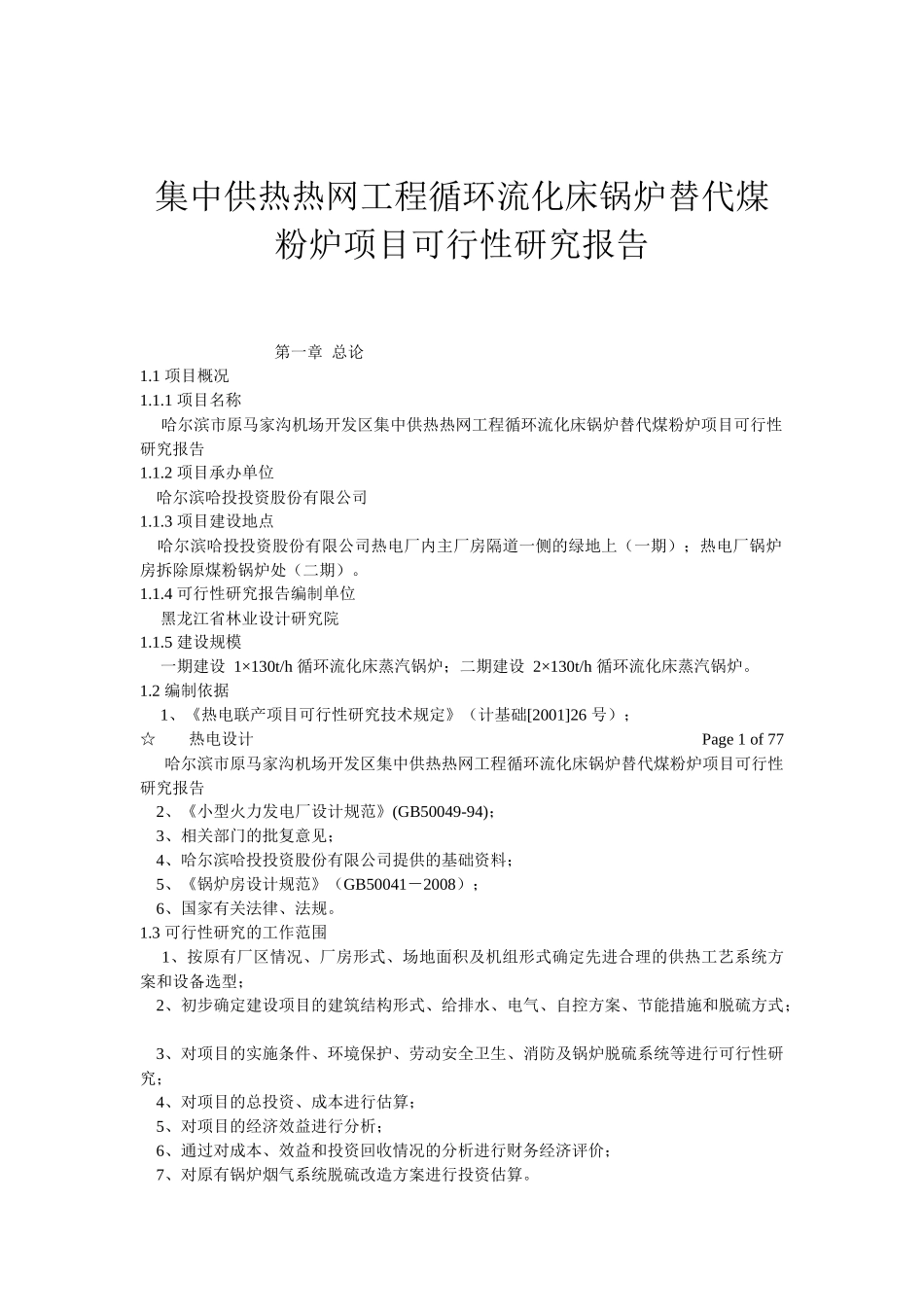 集中供热热网工程循环流化床锅炉替代煤粉炉项目可行性研究报告

第一章 总论

1.1 项目概况

1.1.1 项目名称

哈尔滨市原马家沟机场开发区集中供热热网工程循环流化床锅炉替代煤粉炉项目可行性研究报告

1.1.2 项目承办单位

哈尔滨哈投投资股份有限公司

1.1.3 项目建设地点

哈尔滨哈投投资股份有限公司热电厂内主厂房隔道一侧的绿地上（一期）；热电厂锅炉房拆除原煤粉锅炉处（二期）。

1.1.4 可行性研究报告编制单位

黑龙江省林业设计研究院

1.1.5 建设规模

一期建设 1×130t/h 循环流化床蒸汽锅炉；二期建设 2×130t/h 循环流化床蒸汽锅炉。

1.2 编制依据

1、《热电联产项目可行性研究技术规定》（计基础[2001]26 号）；

☆ 热电设计 Page 1 of 77

哈尔滨市原马家沟机场开发区集中供热热网工程循环流化床锅炉替代煤粉炉项目可行性研究报告

2、《小型火力发电厂设计规范》(GB50049-94)；

3、相关部门的批复意见；

4、哈尔滨哈投投资股份有限公司提供的基础资料；

5、《锅炉房设计规范》（GB50041－2008）；

6、国家有关法律、法规。

1.3 可行性研究的工作范围

1、按原有厂区情况、厂房形式、场地面积及机组形式确定先进合理的供热工艺系统方案和设备选型；

2、初步确定建设项目的建筑结构形式、给排水、电气、自控方案、节能措施和脱硫方式；

3、对项目的实施条件、环境保护、劳动安全卫生、消防及锅炉脱硫系统等进行可行性研究；

4、对项目的总投资、成本进行估算；

5、对项目的经济效益进行分析；

6、通过对成本、效益和投资回收情况的分析进行财务经济评价；

7、对原有锅炉烟气系统脱硫改造方案进行投资估算。